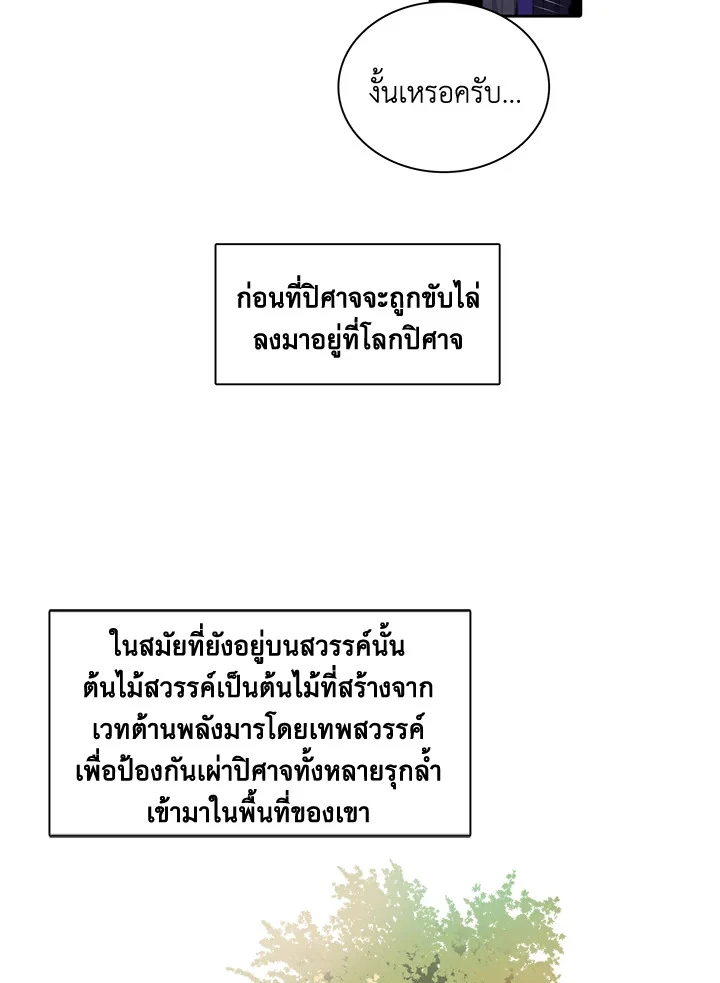 งั้นเหรอครับ...

ก่อนที่ปิศาจจะถูกขับไล่ลงมาอยู่ที่โลกปิศาจ

ในสมัยที่ยังอยู่บนสวรรค์นั้น ต้นไม้สวรรค์เป็นต้นไม้ที่สร้างจากเวทต้านพลังมารโดยเทพสวรรค์ เพื่อป้องกันเผ่าปิศาจทั้งหลายรุกล้ำเข้ามาในพื้นที่ของเขา